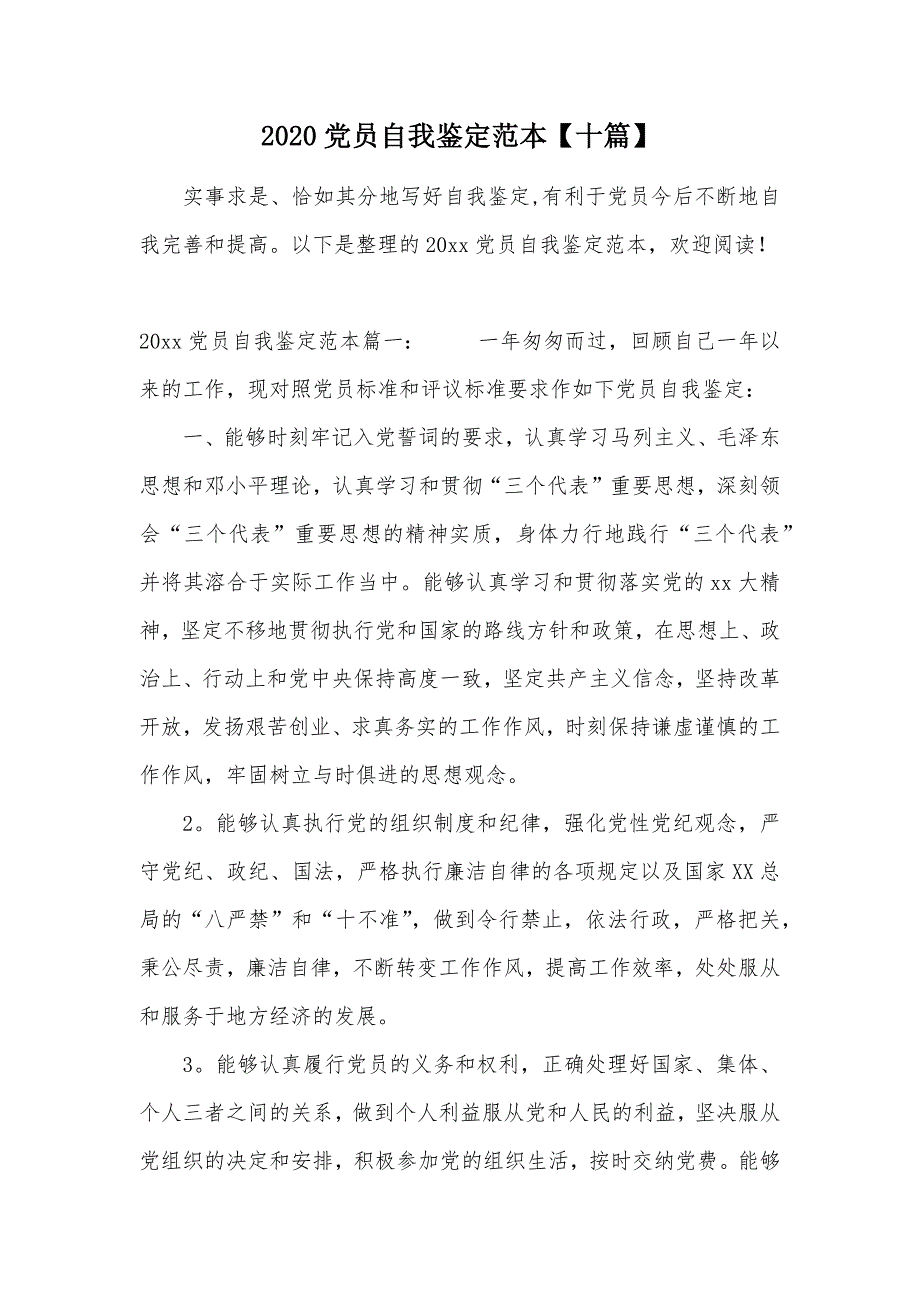 2020党员自我鉴定范本【十篇】

实事求是、恰如其分地写好自我鉴定,有利于党员今后不断地自我完善和提高。以下是整理的20xx党员自我鉴定范本，欢迎阅读！

20xx党员自我鉴定范本篇一：　　一年匆匆而过，回顾自己一年以来的工作，现对照党员标准和评议标准要求作如下党员自我鉴定：

一、能够时刻牢记入党誓词的要求，认真学习马列主义、毛泽东思想和邓小平理论，认真学习和贯彻“三个代表”重要思想，深刻领会“三个代表”重要思想的精神实质，身体力行地践行“三个代表”并将其溶合于实际工作当中。能够认真学习和贯彻落实党的xx大精神，坚定不移地贯彻执行党和国家的路线方针和政策，在思想上、政治上、行动上和党中央保持高度一致，坚定共产主义信念，坚持改革开放，发扬艰苦创业、求真务实的工作作风，时刻保持谦虚谨慎的工作作风，牢固树立与时俱进的思想观念。

2。能够认真执行党的组织制度和纪律，强化党性党纪观念，严守党纪、政纪、国法，严格执行廉洁自律的各项规定以及国家XX总局的“八严禁”和“十不准”，做到令行禁止，依法行政，严格把关，秉公尽责，廉洁自律，不断转变工作作风，提高工作效率，处处服从和服务于地方经济的发展。

3。能够认真履行党员的义务和权利，正确处理好国家、集体、个人三者之间的关系，做到个人利益服从党和人民的利益，坚决服从党组织的决定和安排，积极参加党的组织生活，按时交纳党费。能够